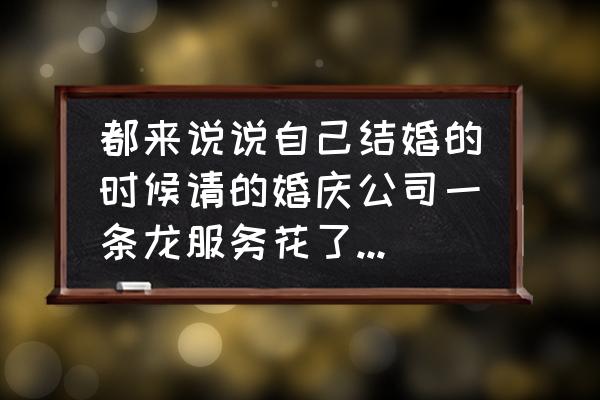 都来说说自己结婚的时候请的婚庆公司一条龙服务花了...